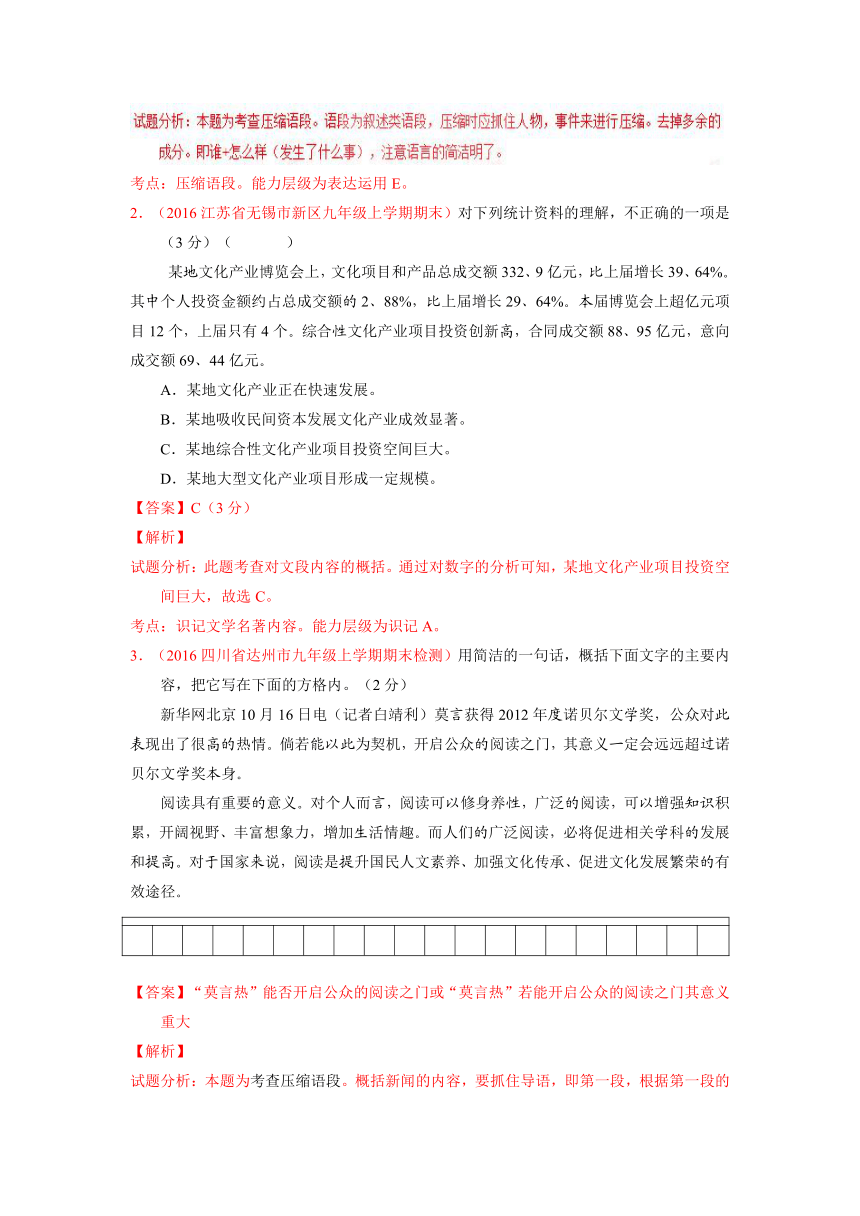 试题分析：本题为考查压缩语段。语段为叙述类语段，压缩时应抓住人物，事件来进行压缩。去掉多余的成分。即谁+怎么样（发生了什么事），注意语言的简洁明了。

考点：压缩语段。能力层级为表达运用 E。

2．（2016 江苏省无锡市新区九年级上学期期末）对下列统计资料的理解，不正确的一项是（3 分）（　　）

某地文化产业博览会上，文化项目和产品总成交额 332、9 亿元，比上届增长 39、64%。其中个人投资金额约占总成交额的 2、88%，比上届增长 29、64%。本届博览会上超亿元项目 12 个，上届只有 4 个。综合性文化产业项目投资创新高，合同成交额 88、95 亿元，意向成交额 69、44 亿元。

A．某地文化产业正在快速发展。

B．某地吸收民间资本发展文化产业成效显著。

C．某地综合性文化产业项目投资空间巨大。

D．某地大型文化产业项目形成一定规模。

【答案】C（3 分）

【解析】

试题分析：此题考查对文段内容的概括。通过对数字的分析可知，某地文化产业项目投资空间巨大，故选 C。

考点：识记文学名著内容。能力层级为识记 A。

3．（2016 四川省达州市九年级上学期期末检测）用简洁的一句话，概括下面文字的主要内容，把它写在下面的方格内。（2 分）

新华网北京 10 月 16 日电（记者白靖利）莫言获得 2012 年度诺贝尔文学奖，公众对此表现出了很高的热情。倘若能以此为契机，开启公众的阅读之门，其意义一定会远远超过诺贝尔文学奖本身。

阅读具有重要的意义。对个人而言，阅读可以修身养性，广泛的阅读，可以增强知识积累，开阔视野、丰富想象力，增加生活情趣。而人们的广泛阅读，必将促进相关学科的发展和提高。对于国家来说，阅读是提升国民人文素养、加强文化传承、促进文化发展繁荣的有效途径。

【答案】“莫言热”能否开启公众的阅读之门或“莫言热”若能开启公众的阅读之门其意义重大

【解析】

试题分析：本题为考查压缩语段。概括新闻的内容，要抓住导语，即第一段，根据第一段的